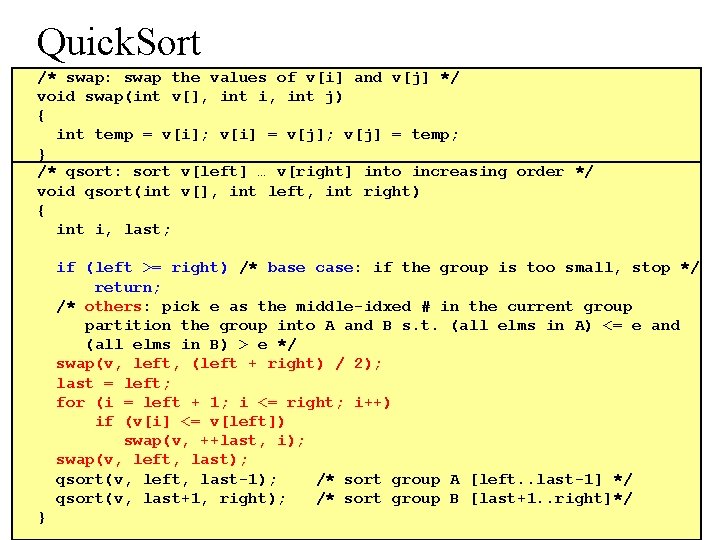 QuickSort

/* swap: swap the values of v[i] and v[j] */
void swap(int v[], int i, int j)
{
  int temp = v[i]; v[i] = v[j]; v[j] = temp;
}

/* qsort: sort v[left] … v[right] into increasing order */
void qsort(int v[], int left, int right)
{
  int i, last;

  if (left >= right) /* base case: if the group is too small, stop */
    return;
  /* others: pick e as the middle-idxed # in the current group
     partition the group into A and B s.t. (all elms in A) <= e and
     (all elms in B) > e */
  swap(v, left, (left + right) / 2);
  last = left;
  for (i = left + 1; i <= right; i++)
    if (v[i] <= v[left])
      swap(v, ++last, i);
  swap(v, left, last);
  qsort(v, left, last-1);    /* sort group A [left..last-1] */
  qsort(v, last+1, right);   /* sort group B [last+1..right]*/
}